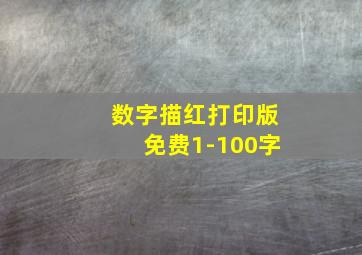 数字描红打印版
免费1-100字